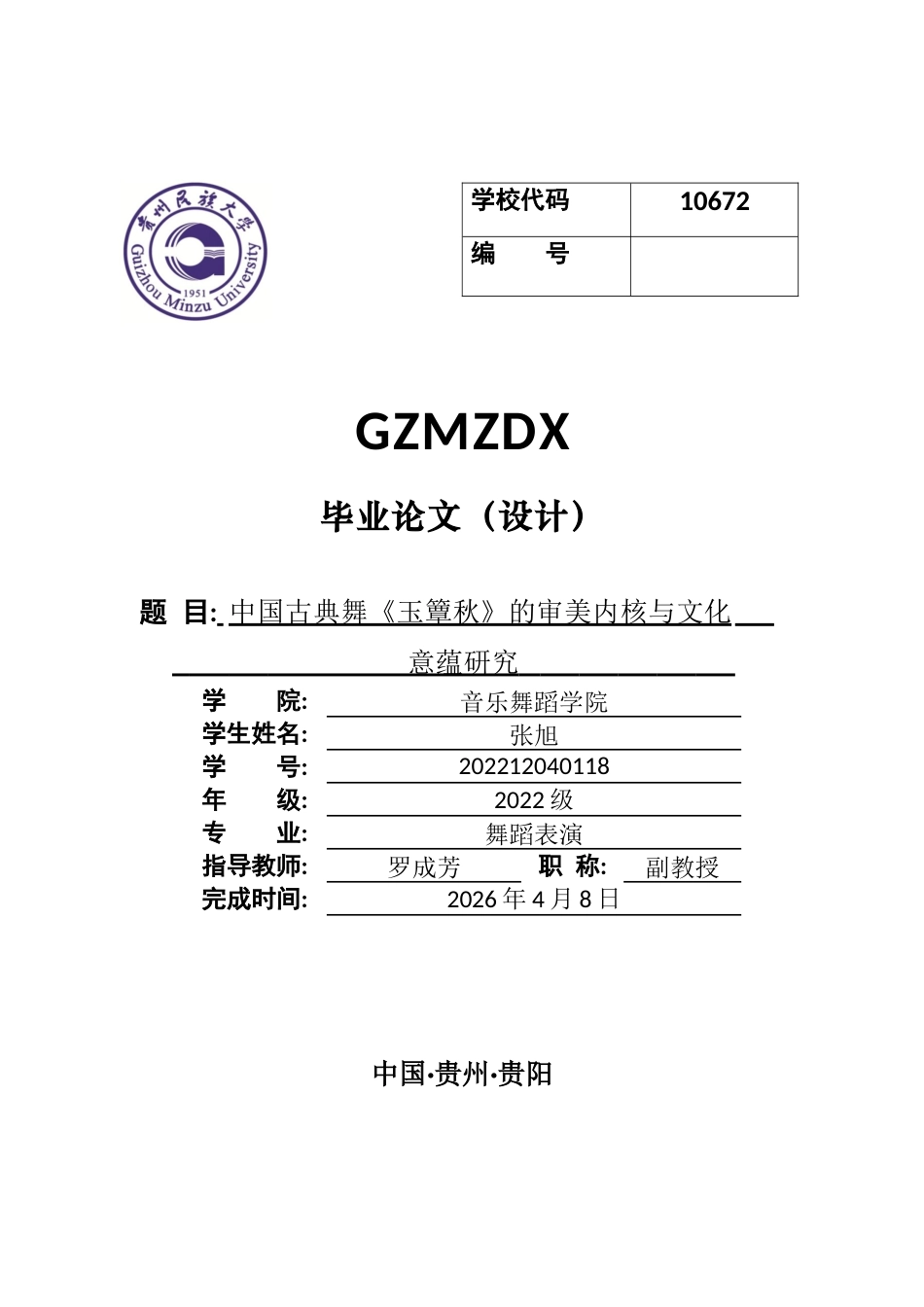 贵州民族大学
Guizhou Minzu University
1951

| 学校代码 | 10672 |
|---|---|
| 编　　号 | |

GZMZDX

毕业论文（设计）

题　目: 中国古典舞《玉簟秋》的审美内核与文化意蕴研究

学　　院: 音乐舞蹈学院
学生姓名: 张旭
学　　号: 202212040118
年　　级: 2022 级
专　　业: 舞蹈表演
指导教师: 罗成芳　职　称: 副教授
完成时间: 2026 年 4 月 8 日

中国·贵州·贵阳